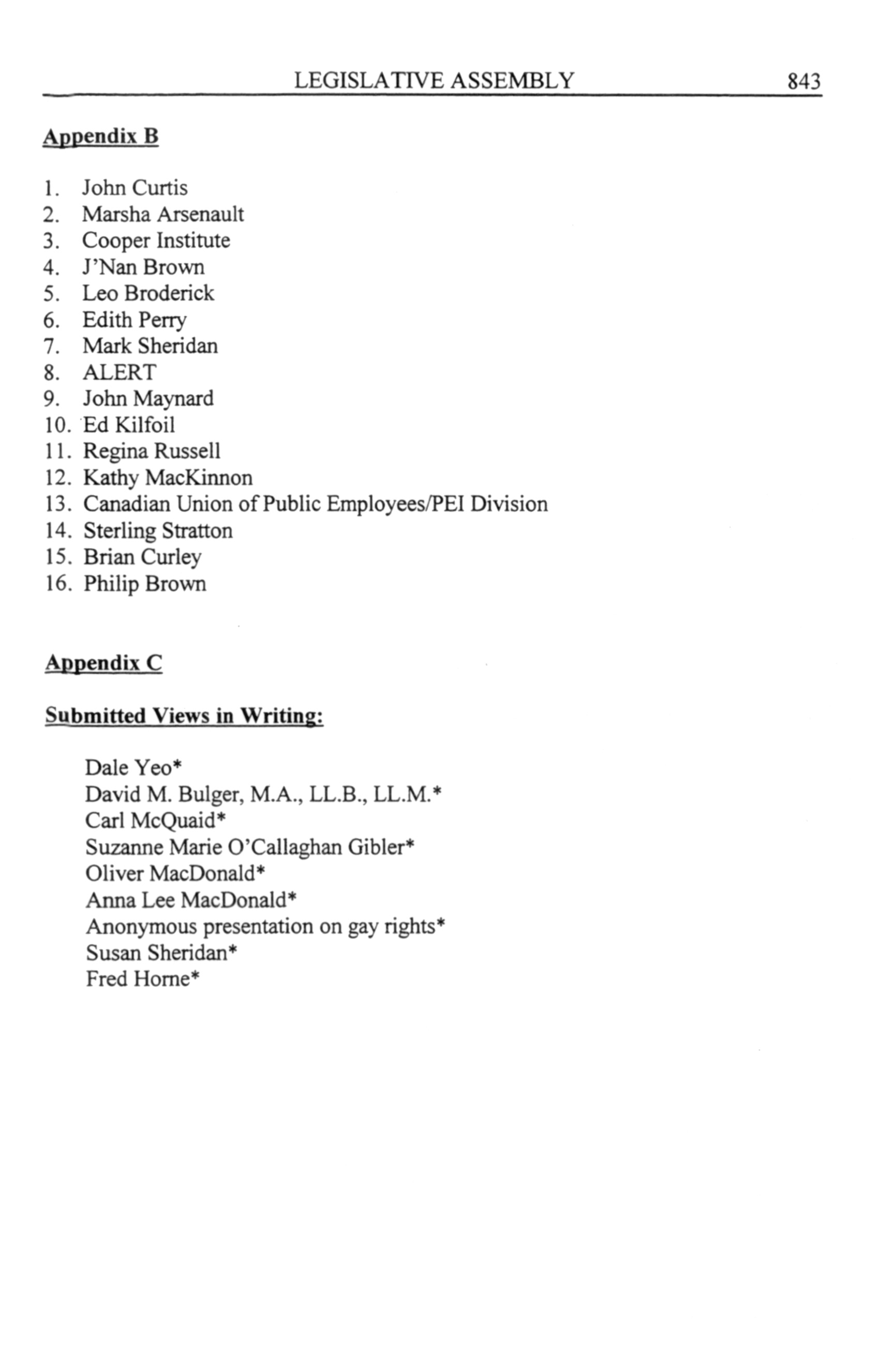 LEGISLATIVE ASSEMBLY 843

Appendix B

1. John Curtis
2. Marsha Arsenault
3. Cooper Institute
4. J'Nan Brown
5. Leo Broderick
6. Edith Perry
7. Mark Sheridan
8. ALERT
9. John Maynard
10. Ed Kilfoil
11. Regina Russell
12. Kathy MacKinnon
13. Canadian Union of Public Employees/PEI Division
14. Sterling Stratton
15. Brian Curley
16. Philip Brown

Appendix C

Submitted Views in Writing:

Dale Yeo*
David M. Bulger, M.A., LL.B., LL.M.*
Carl McQuaid*
Suzanne Marie O'Callaghan Gibler*
Oliver MacDonald*
Anna Lee MacDonald*
Anonymous presentation on gay rights*
Susan Sheridan*
Fred Horne*